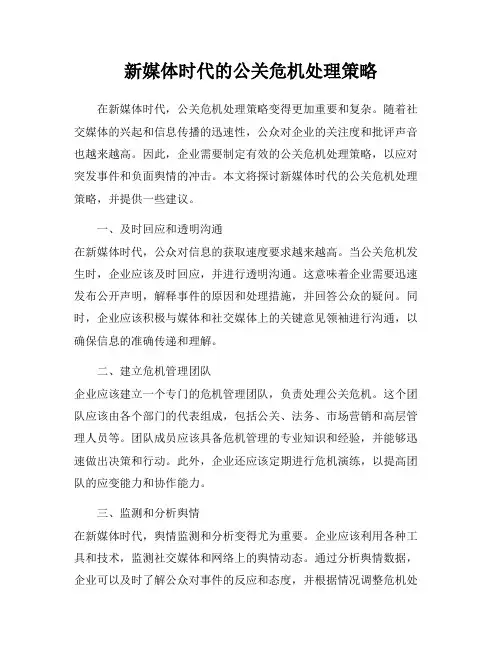 新媒体时代的公关危机处理策略

在新媒体时代，公关危机处理策略变得更加重要和复杂。随着社交媒体的兴起和信息传播的迅速性，公众对企业的关注度和批评声音也越来越高。因此，企业需要制定有效的公关危机处理策略，以应对突发事件和负面舆情的冲击。本文将探讨新媒体时代的公关危机处理策略，并提供一些建议。

一、及时回应和透明沟通
在新媒体时代，公众对信息的获取速度要求越来越高。当公关危机发生时，企业应该及时回应，并进行透明沟通。这意味着企业需要迅速发布公开声明，解释事件的原因和处理措施，并回答公众的疑问。同时，企业应该积极与媒体和社交媒体上的关键意见领袖进行沟通，以确保信息的准确传递和理解。

二、建立危机管理团队
企业应该建立一个专门的危机管理团队，负责处理公关危机。这个团队应该由各个部门的代表组成，包括公关、法务、市场营销和高层管理人员等。团队成员应该具备危机管理的专业知识和经验，并能够迅速做出决策和行动。此外，企业还应该定期进行危机演练，以提高团队的应变能力和协作能力。

三、监测和分析舆情
在新媒体时代，舆情监测和分析变得尤为重要。企业应该利用各种工具和技术，监测社交媒体和网络上的舆情动态。通过分析舆情数据，企业可以及时了解公众对事件的反应和态度，并根据情况调整危机处